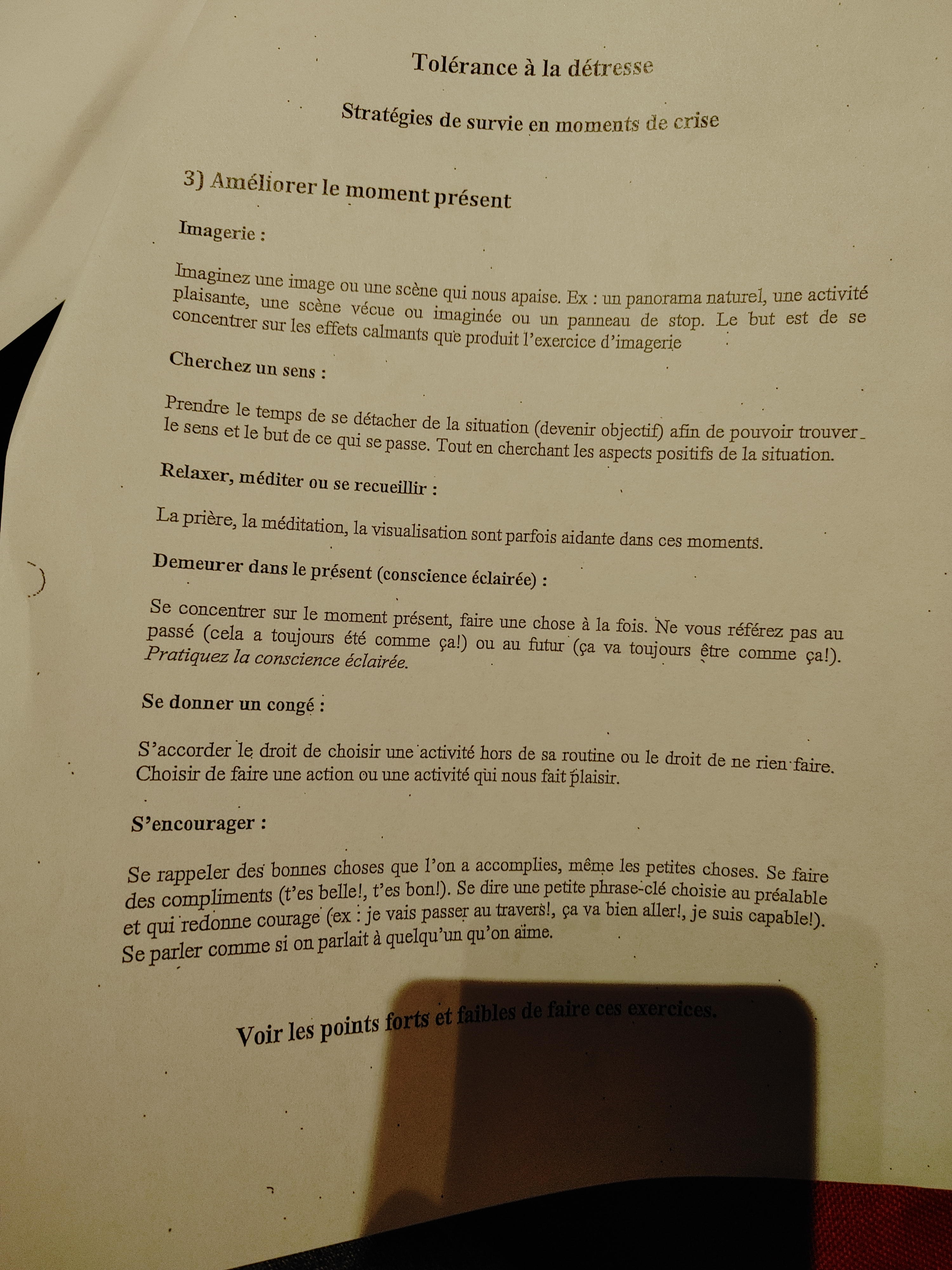 Tolérance à la détresse

Stratégies de survie en moments de crise

3) Améliorer le moment présent

Imagerie :

Imaginez une image ou une scène qui nous apaise. Ex : un panorama naturel, une activité plaisante, une scène vécue ou imaginée ou un panneau de stop. Le but est de se concentrer sur les effets calmants que produit l'exercice d'imagerie

Cherchez un sens :

Prendre le temps de se détacher de la situation (devenir objectif) afin de pouvoir trouver le sens et le but de ce qui se passe. Tout en cherchant les aspects positifs de la situation.

Relaxer, méditer ou se recueillir :

La prière, la méditation, la visualisation sont parfois aidante dans ces moments.

Demeurer dans le présent (conscience éclairée) :

Se concentrer sur le moment présent, faire une chose à la fois. Ne vous référez pas au passé (cela a toujours été comme ça!) ou au futur (ça va toujours être comme ça!). Pratiquez la conscience éclairée.

Se donner un congé :

S'accorder le droit de choisir une activité hors de sa routine ou le droit de ne rien faire. Choisir de faire une action ou une activité qui nous fait plaisir.

S'encourager :

Se rappeler des bonnes choses que l'on a accomplies, même les petites choses. Se faire des compliments (t'es belle!, t'es bon!). Se dire une petite phrase-clé choisie au préalable et qui redonne courage (ex : je vais passer au travers!, ça va bien aller!, je suis capable!). Se parler comme si on parlait à quelqu'un qu'on aime.

Voir les points forts et faibles de faire ces exercices.